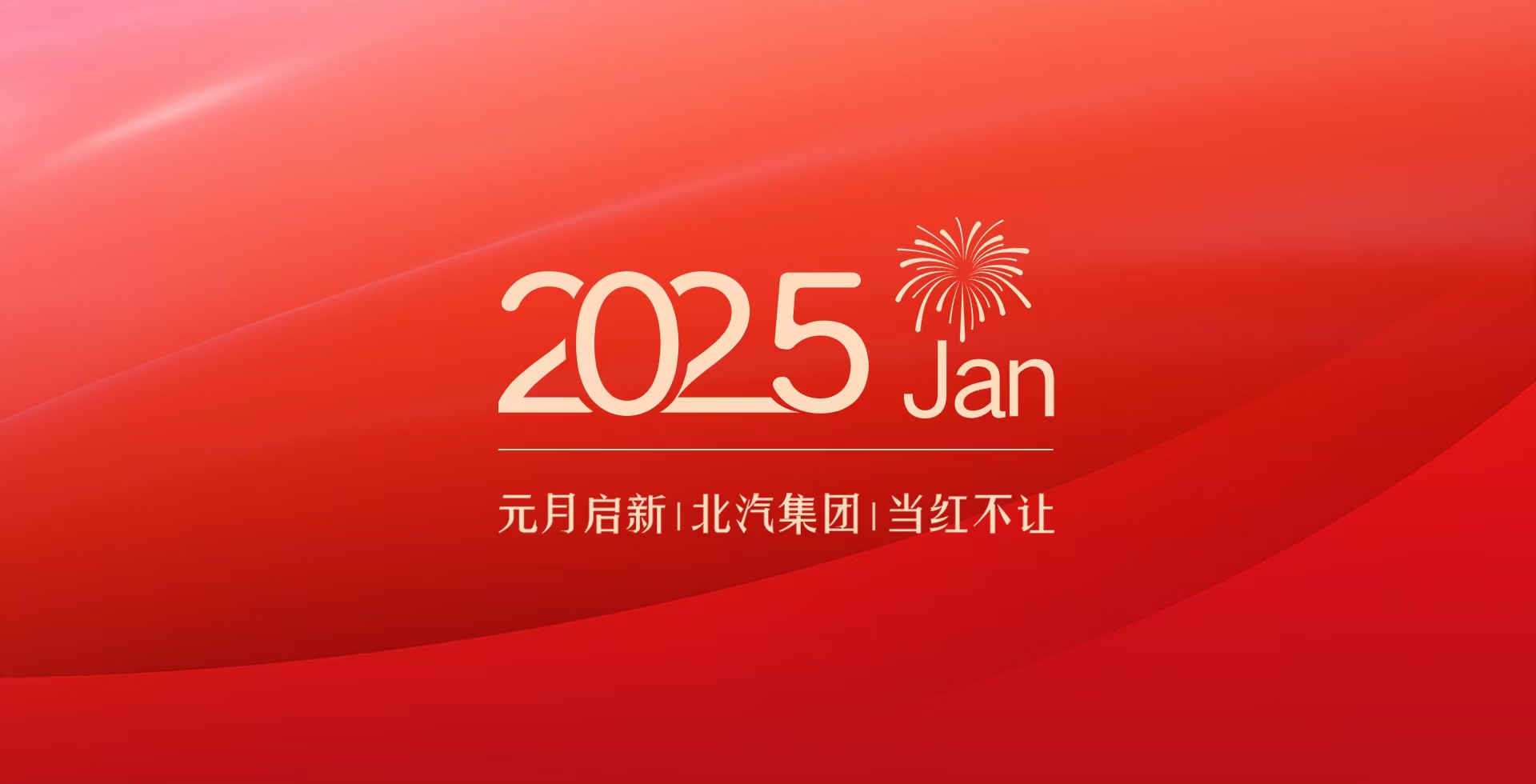 2025 Jan

元月启新 | 北汽集团 | 当红不让